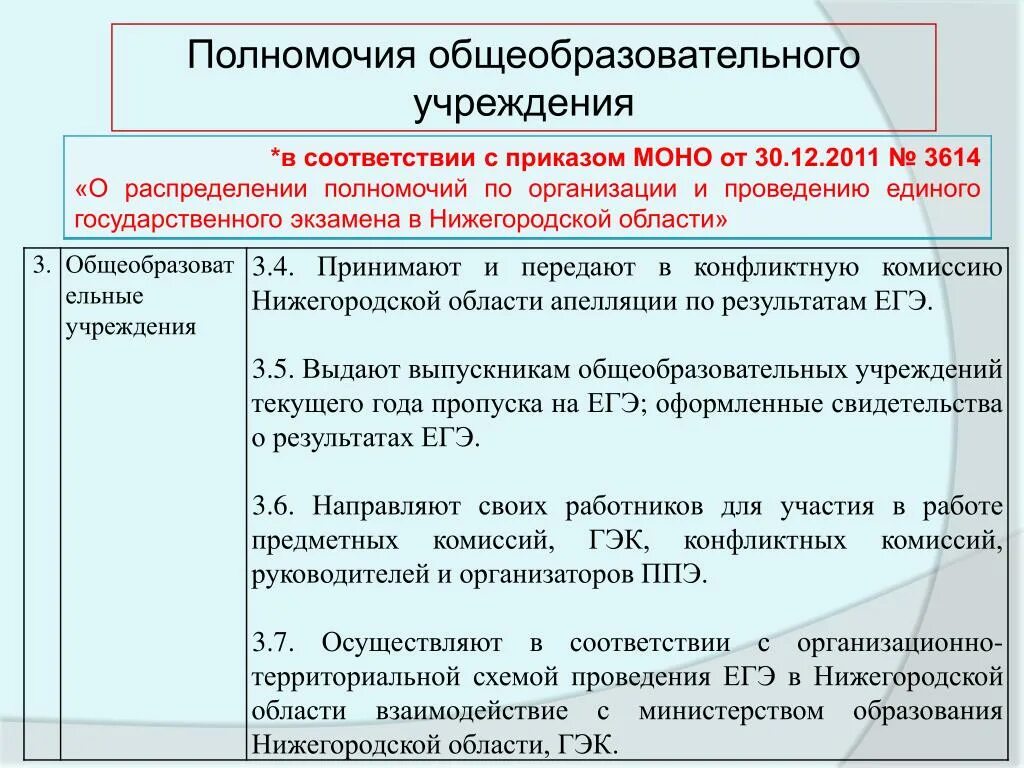 Полномочия общеобразовательного учреждения

*в соответствии с приказом МОНО от 30.12.2011 № 3614 «О распределении полномочий по организации и проведению единого государственного экзамена в Нижегородской области»

| 3. | Общеобразовательные учреждения | 3.4. Принимают и передают в конфликтную комиссию Нижегородской области апелляции по результатам ЕГЭ.<br><br>3.5. Выдают выпускникам общеобразовательных учреждений текущего года пропуска на ЕГЭ; оформленные свидетельства о результатах ЕГЭ.<br><br>3.6. Направляют своих работников для участия в работе предметных комиссий, ГЭК, конфликтных комиссий, руководителей и организаторов ППЭ.<br><br>3.7. Осуществляют в соответствии с организационно-территориальной схемой проведения ЕГЭ в Нижегородской области взаимодействие с министерством образования Нижегородской области, ГЭК. |
|---|---|---|